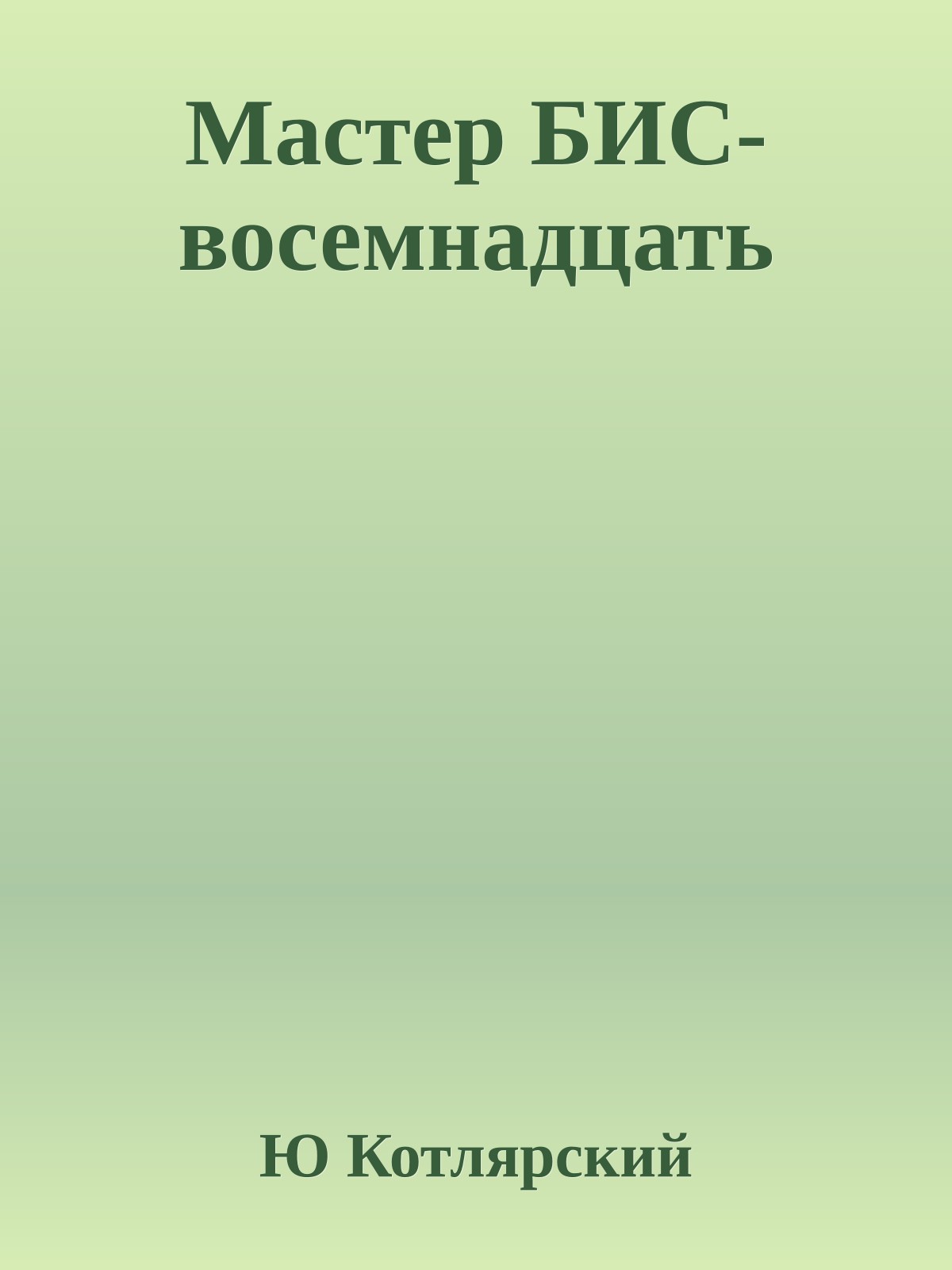 Мастер БИС-восемнадцать

Ю Котлярский